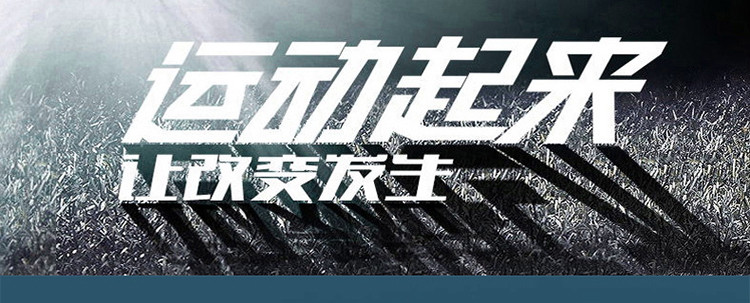 运动起来
让改变发生